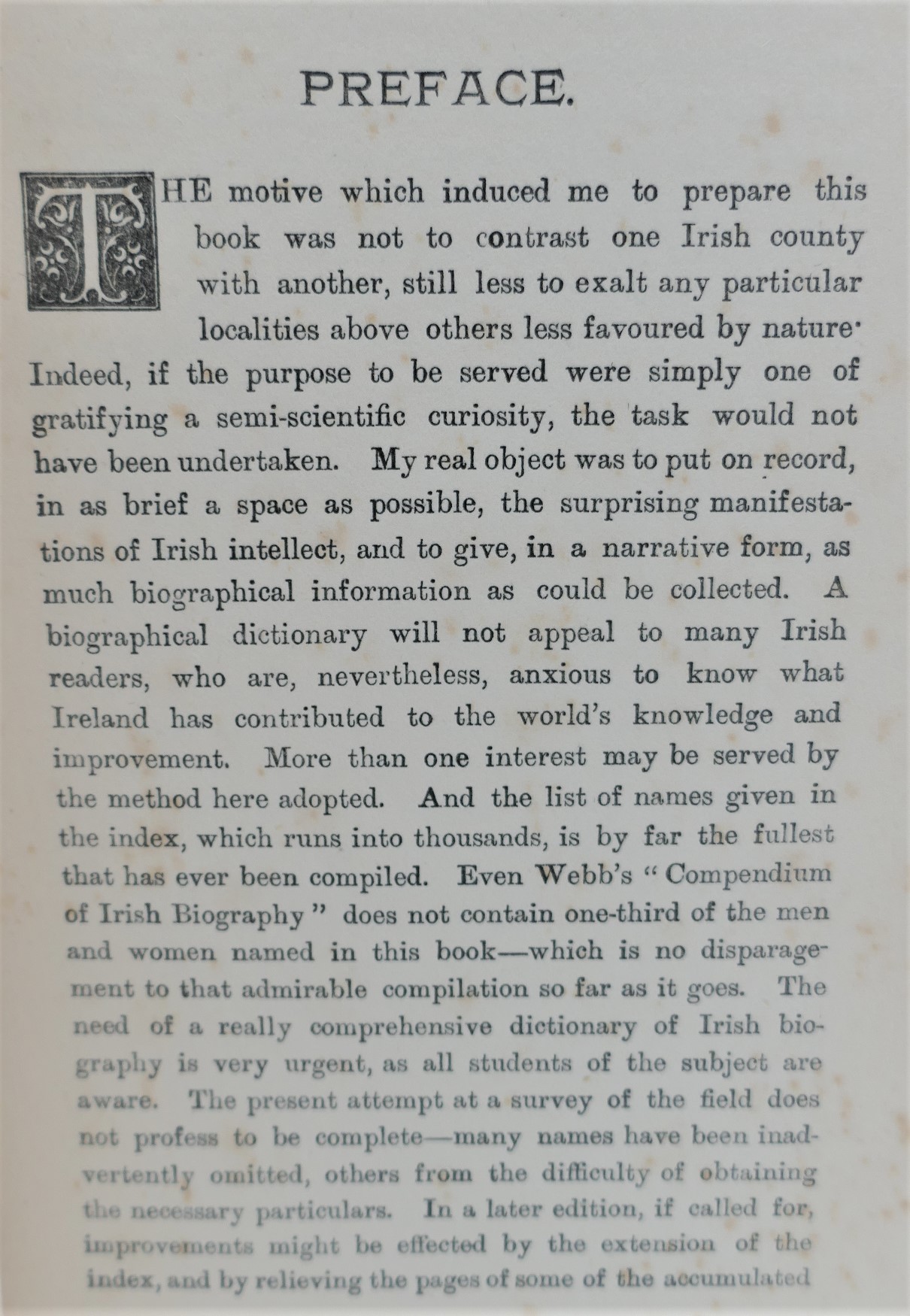 PREFACE.

THE motive which induced me to prepare this book was not to contrast one Irish county with another, still less to exalt any particular localities above others less favoured by nature· Indeed, if the purpose to be served were simply one of gratifying a semi-scientific curiosity, the task would not have been undertaken. My real object was to put on record, in as brief a space as possible, the surprising manifestations of Irish intellect, and to give, in a narrative form, as much biographical information as could be collected. A biographical dictionary will not appeal to many Irish readers, who are, nevertheless, anxious to know what Ireland has contributed to the world's knowledge and improvement. More than one interest may be served by the method here adopted. And the list of names given in the index, which runs into thousands, is by far the fullest that has ever been compiled. Even Webb's "Compendium of Irish Biography" does not contain one-third of the men and women named in this book—which is no disparagement to that admirable compilation so far as it goes. The need of a really comprehensive dictionary of Irish biography is very urgent, as all students of the subject are aware. The present attempt at a survey of the field does not profess to be complete—many names have been inadvertently omitted, others from the difficulty of obtaining the necessary particulars. In a later edition, if called for, improvements might be effected by the extension of the index, and by relieving the pages of some of the accumulated